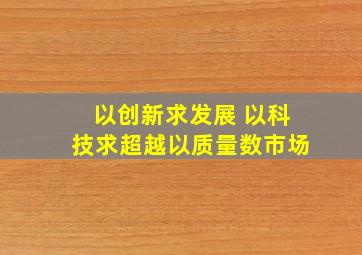 以创新求发展 以科技求超越以质量数市场